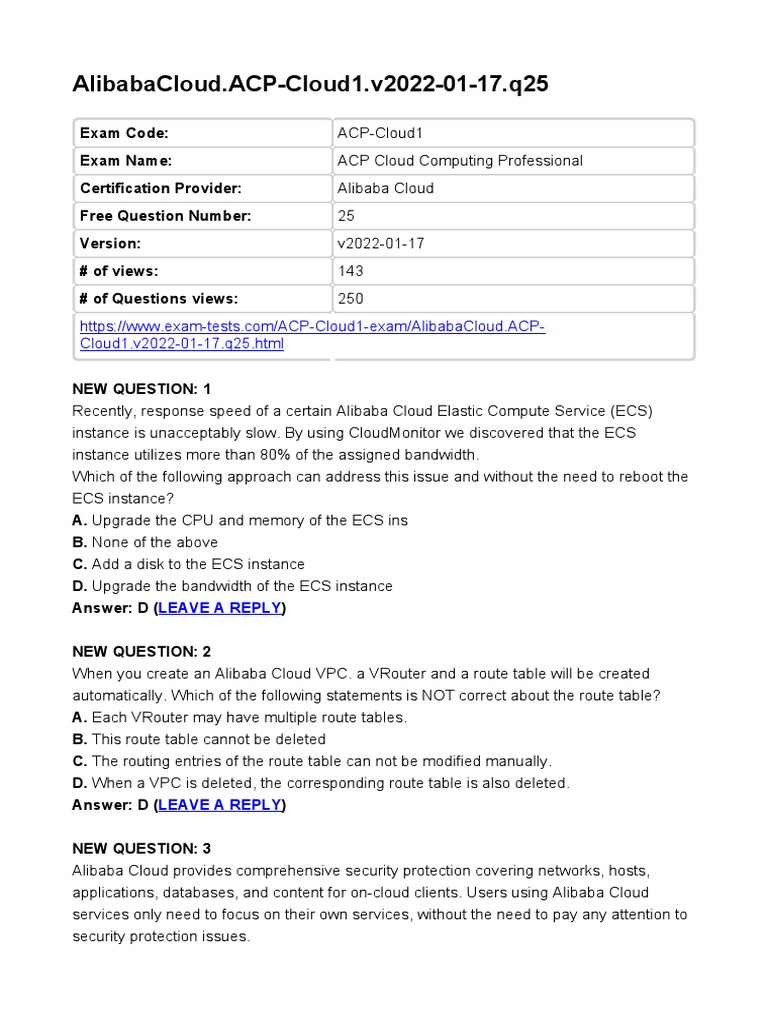 AlibabaCloud.ACP-Cloud1.v2022-01-17.q25

| Exam Code: | ACP-Cloud1 |
|---|---|
| Exam Name: | ACP Cloud Computing Professional |
| Certification Provider: | Alibaba Cloud |
| Free Question Number: | 25 |
| Version: | v2022-01-17 |
| # of views: | 143 |
| # of Questions views: | 250 |
| https://www.exam-tests.com/ACP-Cloud1-exam/AlibabaCloud.ACP-Cloud1.v2022-01-17.q25.html | |

NEW QUESTION: 1
Recently, response speed of a certain Alibaba Cloud Elastic Compute Service (ECS) instance is unacceptably slow. By using CloudMonitor we discovered that the ECS instance utilizes more than 80% of the assigned bandwidth.
Which of the following approach can address this issue and without the need to reboot the ECS instance?
A. Upgrade the CPU and memory of the ECS ins
B. None of the above
C. Add a disk to the ECS instance
D. Upgrade the bandwidth of the ECS instance
Answer: D (LEAVE A REPLY)

NEW QUESTION: 2
When you create an Alibaba Cloud VPC. a VRouter and a route table will be created automatically. Which of the following statements is NOT correct about the route table?
A. Each VRouter may have multiple route tables.
B. This route table cannot be deleted
C. The routing entries of the route table can not be modified manually.
D. When a VPC is deleted, the corresponding route table is also deleted.
Answer: D (LEAVE A REPLY)

NEW QUESTION: 3
Alibaba Cloud provides comprehensive security protection covering networks, hosts, applications, databases, and content for on-cloud clients. Users using Alibaba Cloud services only need to focus on their own services, without the need to pay any attention to security protection issues.